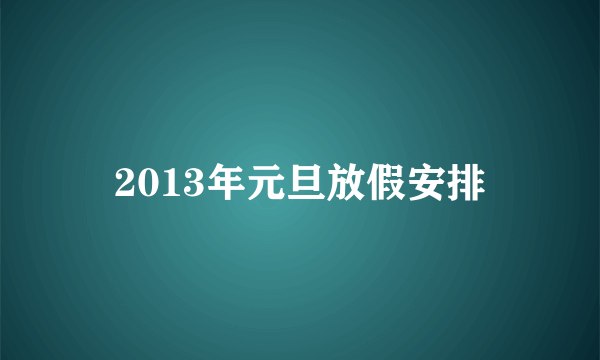 2013年元旦放假安排